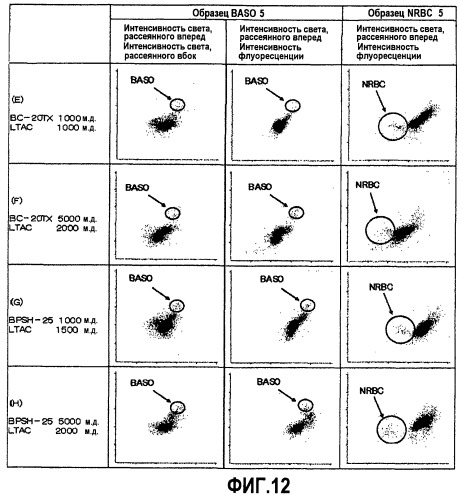 | | Образец BASO 5 | | Образец NRBC 5 |
|---|---|---|---|
| | Интенсивность света, рассеянного вперед Интенсивность света, рассеянного вбок | Интенсивность света, рассеянного вперед Интенсивность флуоресценции | Интенсивность света, рассеянного вперед Интенсивность флуоресценции |
| (E) BC-20TX 1000 м.д. LTAC 1000 м.д. | BASO | BASO | NRBC |
| (F) BC-20TX 5000 м.д. LTAC 2000 м.д. | BASO | BASO | NRBC |
| (G) BPSH-25 1000 м.д. LTAC 1500 м.д. | BASO | BASO | NRBC |
| (H) BPSH-25 5000 м.д. LTAC 2000 м.д. | BASO | BASO | NRBC |

ФИГ.12